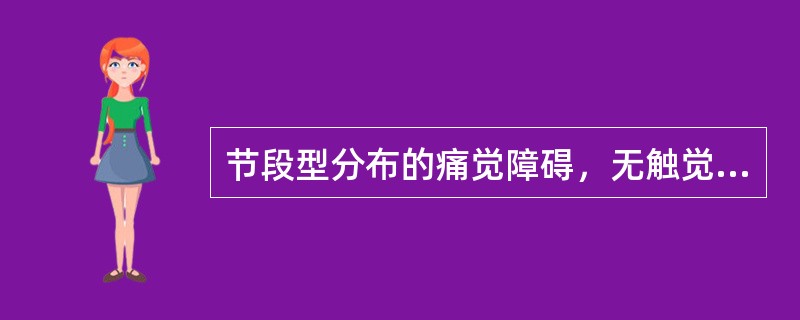 节段型分布的痛觉障碍，无触觉...